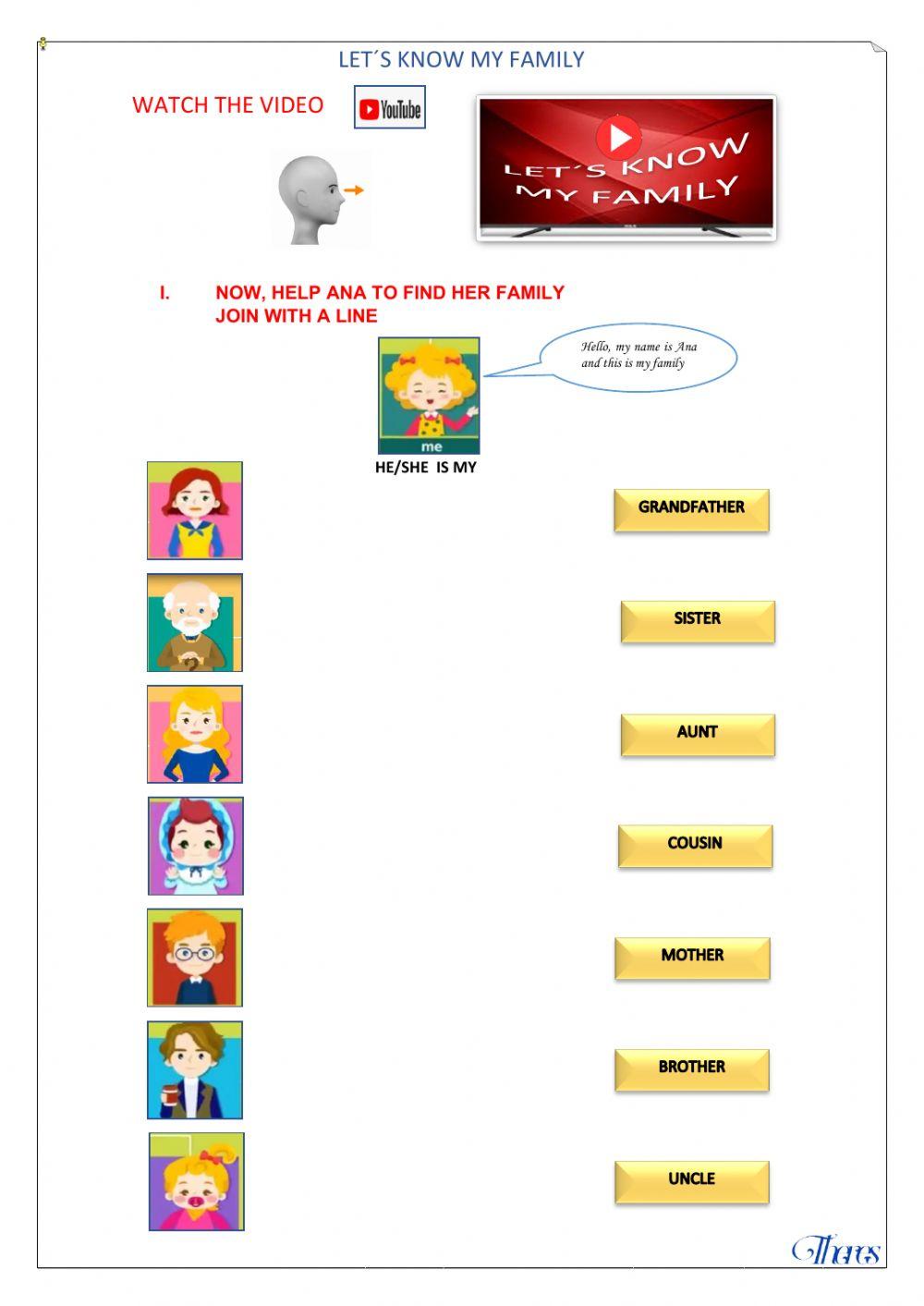 LET´S KNOW MY FAMILY

WATCH THE VIDEO

YouTube

LET´S KNOW MY FAMILY

I. NOW, HELP ANA TO FIND HER FAMILY
JOIN WITH A LINE

Hello, my name is Ana and this is my family

me

HE/SHE IS MY

GRANDFATHER

SISTER

AUNT

COUSIN

MOTHER

BROTHER

UNCLE

Theres